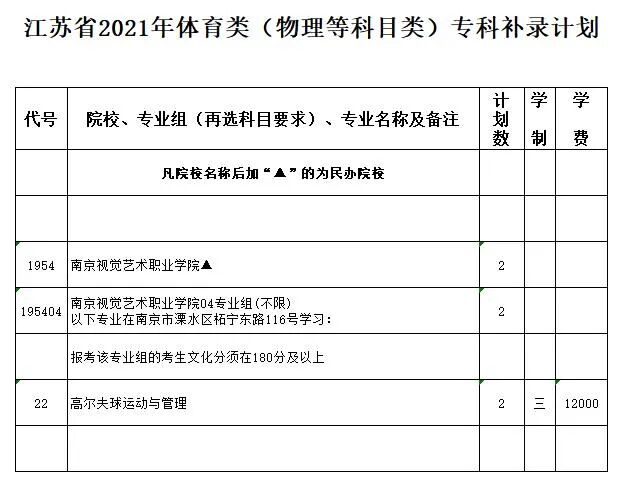 江苏省2021年体育类（物理等科目类）专科补录计划

| 代号 | 院校、专业组（再选科目要求）、专业名称及备注 | 计划数 | 学制 | 学费 |
|---|---|---|---|---|
| | 凡院校名称后加“▲”的为民办院校 | | | |
| | | | | |
| 1954 | 南京视觉艺术职业学院▲ | 2 | | |
| 195404 | 南京视觉艺术职业学院04专业组(不限) 以下专业在南京市溧水区柘宁东路116号学习： | 2 | | |
| | 报考该专业组的考生文化分须在180分及以上 | | | |
| 22 | 高尔夫球运动与管理 | 2 | 三 | 12000 |
| | | | | |